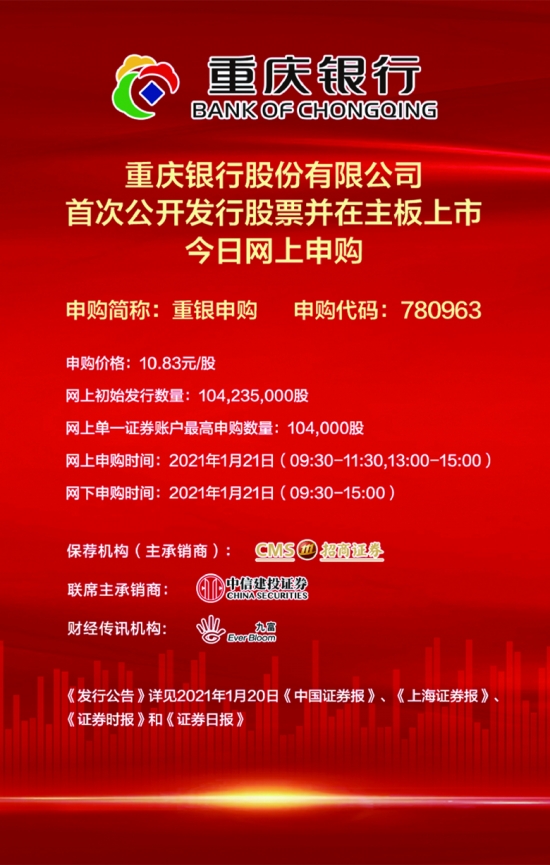 重庆银行
BANK OF CHONGQING

重庆银行股份有限公司
首次公开发行股票并在主板上市
今日网上申购

申购简称：重银申购 申购代码：780963

申购价格：10.83元/股

网上初始发行数量：104,235,000股

网上单一证券账户最高申购数量：104,000股

网上申购时间：2021年1月21日（09:30-11:30,13:00-15:00）

网下申购时间：2021年1月21日（09:30-15:00）

保荐机构（主承销商）： CMS 招商证券

联席主承销商： 中信建投证券 CHINA SECURITIES

财经传讯机构： 九富 Ever Bloom

《发行公告》详见2021年1月20日《中国证券报》、《上海证券报》、《证券时报》和《证券日报》